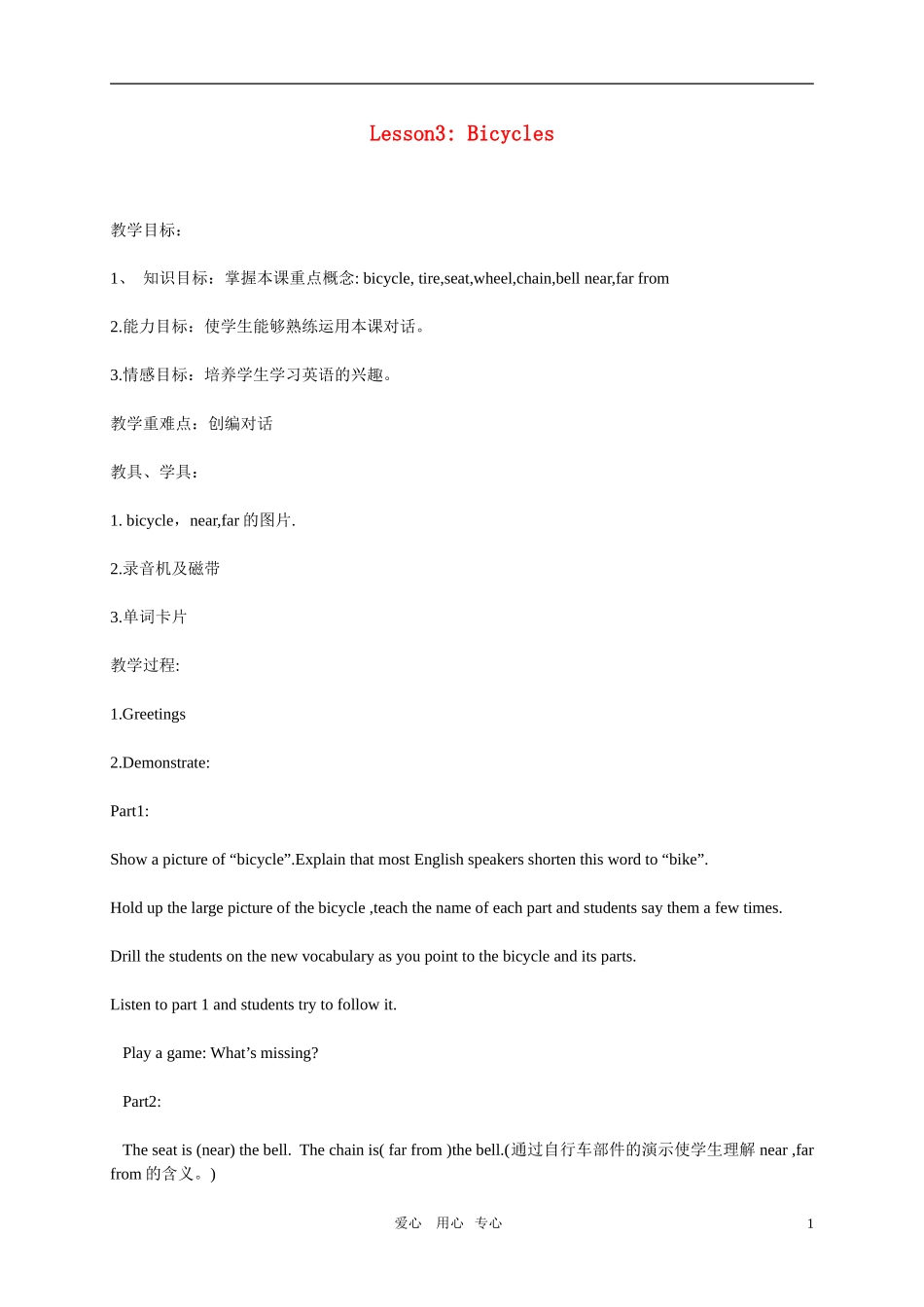 Lesson3: Bicycles

教学目标：

1、 知识目标：掌握本课重点概念: bicycle, tire,seat,wheel,chain,bell near,far from

2.能力目标：使学生能够熟练运用本课对话。

3.情感目标：培养学生学习英语的兴趣。

教学重难点：创编对话

教具、学具：

1. bicycle，near,far的图片.

2.录音机及磁带

3.单词卡片

教学过程:

1.Greetings

2.Demonstrate:

Part1:

Show a picture of "bicycle".Explain that most English speakers shorten this word to "bike".

Hold up the large picture of the bicycle ,teach the name of each part and students say them a few times.

Drill the students on the new vocabulary as you point to the bicycle and its parts.

Listen to part 1 and students try to follow it.

Play a game: What's missing?

Part2:

The seat is (near) the bell. The chain is( far from )the bell.(通过自行车部件的演示使学生理解near ,far from的含义。)

爱心 用心 专心

1